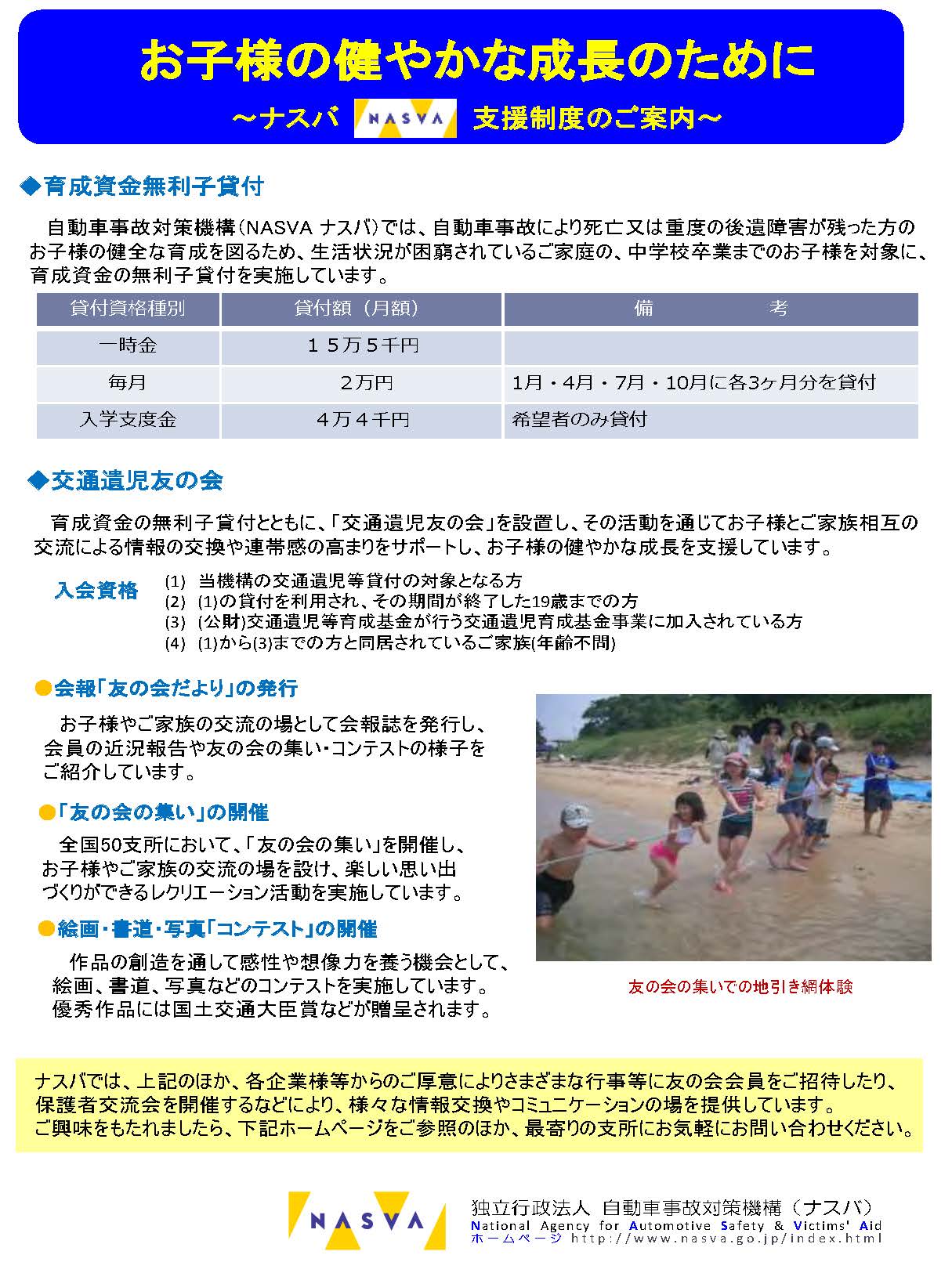 お子様の健やかな成長のために

～ナスバ NASVA 支援制度のご案内～

◆育成資金無利子貸付

自動車事故対策機構（NASVA ナスバ）では、自動車事故により死亡又は重度の後遺障害が残った方のお子様の健全な育成を図るため、生活状況が困窮されているご家庭の、中学校卒業までのお子様を対象に、育成資金の無利子貸付を実施しています。

| 貸付資格種別 | 貸付額（月額） | 備　　　考 |
|---|---|---|
| 一時金 | １５万５千円 | |
| 毎月 | ２万円 | 1月・4月・7月・10月に各3ヶ月分を貸付 |
| 入学支度金 | ４万４千円 | 希望者のみ貸付 |

◆交通遺児友の会

育成資金の無利子貸付とともに、「交通遺児友の会」を設置し、その活動を通じてお子様とご家族相互の交流による情報の交換や連帯感の高まりをサポートし、お子様の健やかな成長を支援しています。

入会資格
(1) 当機構の交通遺児等貸付の対象となる方
(2) (1)の貸付を利用され、その期間が終了した19歳までの方
(3) (公財)交通遺児等育成基金が行う交通遺児育成基金事業に加入されている方
(4) (1)から(3)までの方と同居されているご家族(年齢不問)

●会報「友の会だより」の発行

お子様やご家族の交流の場として会報誌を発行し、会員の近況報告や友の会の集い・コンテストの様子をご紹介しています。

●「友の会の集い」の開催

全国50支所において、「友の会の集い」を開催し、お子様やご家族の交流の場を設け、楽しい思い出づくりができるレクリエーション活動を実施しています。

●絵画・書道・写真「コンテスト」の開催

作品の創造を通して感性や想像力を養う機会として、絵画、書道、写真などのコンテストを実施しています。優秀作品には国土交通大臣賞などが贈呈されます。

友の会の集いでの地引き網体験

ナスバでは、上記のほか、各企業様等からのご厚意によりさまざまな行事等に友の会会員をご招待したり、保護者交流会を開催するなどにより、様々な情報交換やコミュニケーションの場を提供しています。
ご興味をもたれましたら、下記ホームページをご参照のほか、最寄りの支所にお気軽にお問い合わせください。

NASVA
独立行政法人 自動車事故対策機構（ナスバ）
National Agency for Automotive Safety & Victims' Aid
ホームページ http://www.nasva.go.jp/index.html